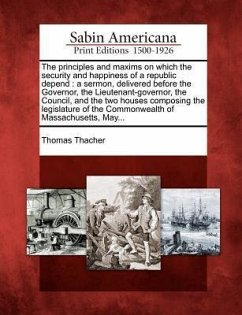 Sabin Americana
Print Editions 1500-1926

The principles and maxims on which the security and happiness of a republic depend : a sermon, delivered before the Governor, the Lieutenant-governor, the Council, and the two houses composing the legislature of the Commonwealth of Massachusetts, May...

Thomas Thacher